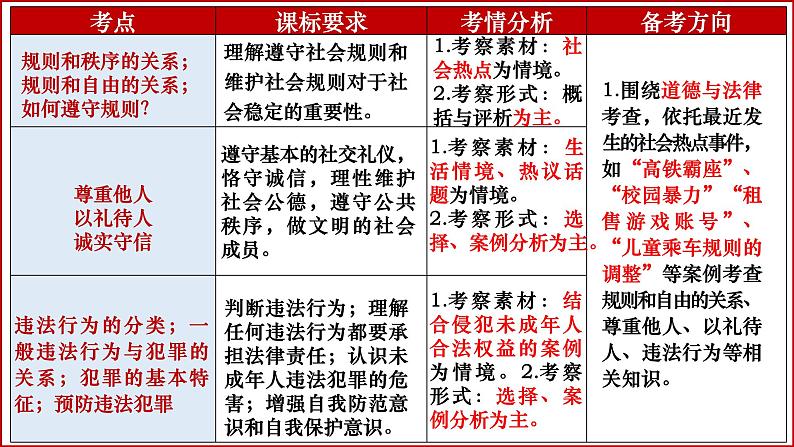 | 考点 | 课标要求 | 考情分析 | 备考方向 |
|---|---|---|---|
| 规则和秩序的关系；规则和自由的关系；如何遵守规则? | 理解遵守社会规则和维护社会规则对于社会稳定的重要性。 | 1.考察素材：社会热点为情境。2.考察形式：概括与评析为主。 | 1.围绕道德与法律考查，依托最近发生的社会热点事件，如“高铁霸座”、“校园暴力”“租售游戏账号”、“儿童乘车规则的调整”等案例考查规则和自由的关系、尊重他人、以礼待人、违法行为等相关知识。 |
| 尊重他人 以礼待人 诚实守信 | 遵守基本的社交礼仪，恪守诚信，理性维护社会公德，遵守公共秩序，做文明的社会成员。 | 1.考察素材：生活情境、热议话题为情境。2.考察形式：选择、案例分析为主。 | |
| 违法行为的分类；一般违法行为与犯罪的关系；犯罪的基本特征；预防违法犯罪 | 判断违法行为；理解任何违法行为都要承担法律责任；认识未成年人违法犯罪的危害；增强自我防范意识和自我保护意识。 | 1.考察素材：结合侵犯未成年人合法权益的案例为情境。2.考察形式：选择、案例分析为主。 | |